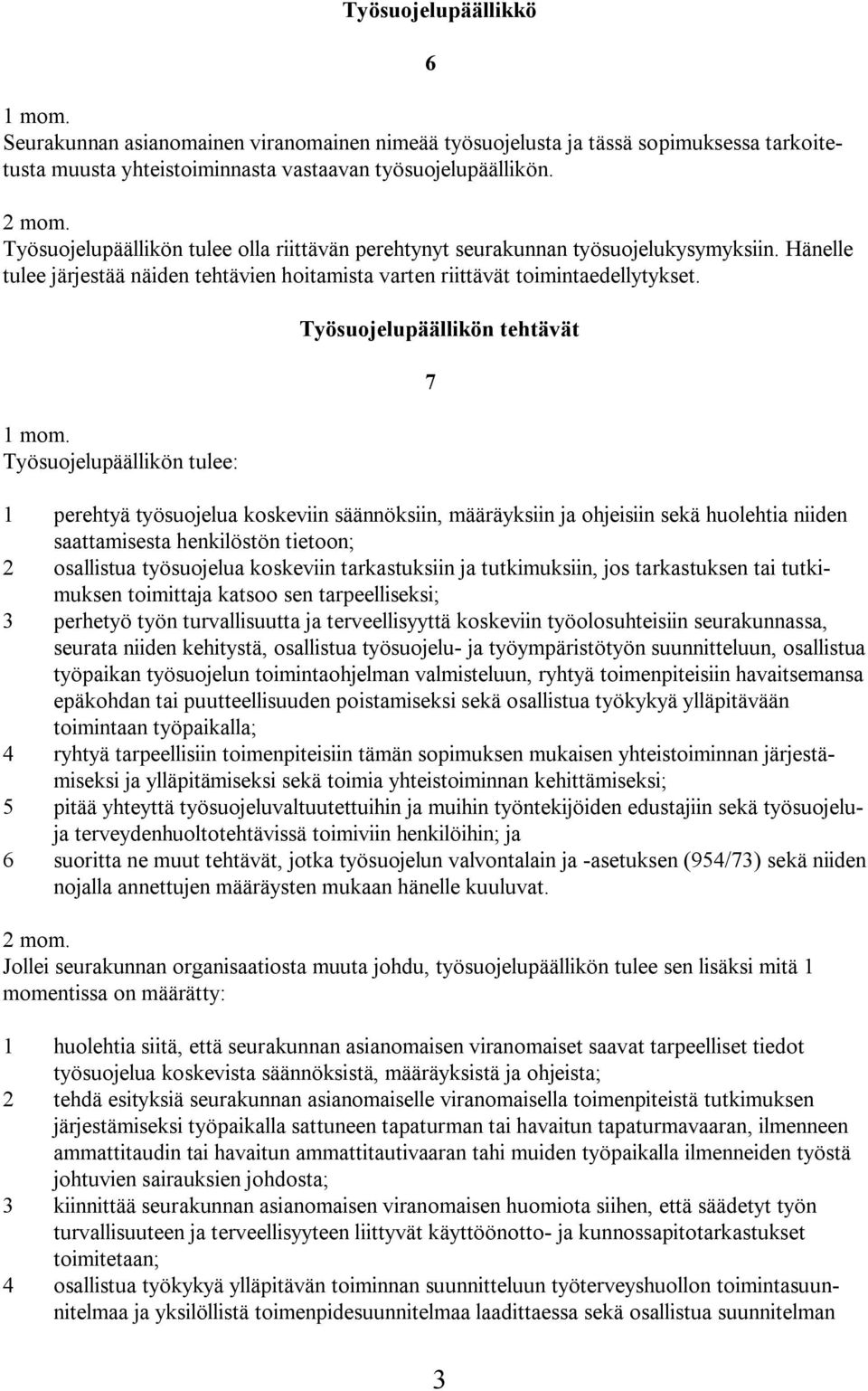 Työsuojelupäällikkö

6

1 mom.
Seurakunnan asianomainen viranomainen nimeää työsuojelusta ja tässä sopimuksessa tarkoitetusta muusta yhteistoiminnasta vastaavan työsuojelupäällikön.

2 mom.
Työsuojelupäällikön tulee olla riittävän perehtynyt seurakunnan työsuojelukysymyksiin. Hänelle tulee järjestää näiden tehtävien hoitamista varten riittävät toimintaedellytykset.

Työsuojelupäällikön tehtävät

7

1 mom.
Työsuojelupäällikön tulee:

1 perehtyä työsuojelua koskeviin säännöksiin, määräyksiin ja ohjeisiin sekä huolehtia niiden saattamisesta henkilöstön tietoon;
2 osallistua työsuojelua koskeviin tarkastuksiin ja tutkimuksiin, jos tarkastuksen tai tutkimuksen toimittaja katsoo sen tarpeelliseksi;
3 perhetyö työn turvallisuutta ja terveellisyyttä koskeviin työolosuhteisiin seurakunnassa, seurata niiden kehitystä, osallistua työsuojelu- ja työympäristötyön suunnitteluun, osallistua työpaikan työsuojelun toimintaohjelman valmisteluun, ryhtyä toimenpiteisiin havaitsemansa epäkohdan tai puutteellisuuden poistamiseksi sekä osallistua työkykyä ylläpitävään toimintaan työpaikalla;
4 ryhtyä tarpeellisiin toimenpiteisiin tämän sopimuksen mukaisen yhteistoiminnan järjestämiseksi ja ylläpitämiseksi sekä toimia yhteistoiminnan kehittämiseksi;
5 pitää yhteyttä työsuojeluvaltuutettuihin ja muihin työntekijöiden edustajiin sekä työsuojelu- ja terveydenhuoltotehtävissä toimiviin henkilöihin; ja
6 suoritta ne muut tehtävät, jotka työsuojelun valvontalain ja -asetuksen (954/73) sekä niiden nojalla annettujen määräysten mukaan hänelle kuuluvat.

2 mom.
Jollei seurakunnan organisaatiosta muuta johdu, työsuojelupäällikön tulee sen lisäksi mitä 1 momentissa on määrätty:

1 huolehtia siitä, että seurakunnan asianomaisen viranomaiset saavat tarpeelliset tiedot työsuojelua koskevista säännöksistä, määräyksistä ja ohjeista;
2 tehdä esityksiä seurakunnan asianomaiselle viranomaisella toimenpiteistä tutkimuksen järjestämiseksi työpaikalla sattuneen tapaturman tai havaitun tapaturmavaaran, ilmenneen ammattitaudin tai havaitun ammattitautivaaran tahi muiden työpaikalla ilmenneiden työstä johtuvien sairauksien johdosta;
3 kiinnittää seurakunnan asianomaisen viranomaisen huomiota siihen, että säädetyt työn turvallisuuteen ja terveellisyyteen liittyvät käyttöönotto- ja kunnossapitotarkastukset toimitetaan;
4 osallistua työkykyä ylläpitävän toiminnan suunnitteluun työterveyshuollon toimintasuunnitelmaa ja yksilöllistä toimenpidesuunnitelmaa laadittaessa sekä osallistua suunnitelman

3